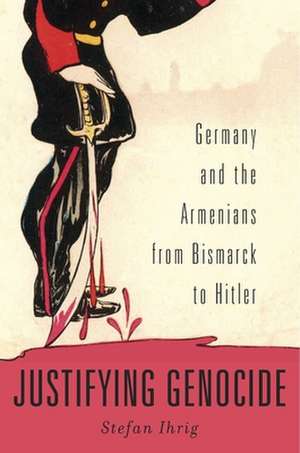 Germany and the Armenians from Bismarck to Hitler

JUSTIFYING GENOCIDE

Stefan Ihrig